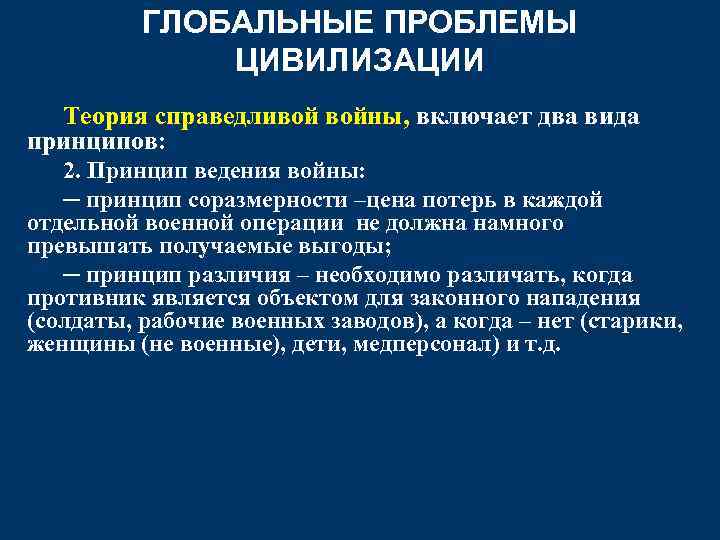 ГЛОБАЛЬНЫЕ ПРОБЛЕМЫ ЦИВИЛИЗАЦИИ

Теория справедливой войны, включает два вида принципов:

2. Принцип ведения войны:

─ принцип соразмерности –цена потерь в каждой отдельной военной операции не должна намного превышать получаемые выгоды;

─ принцип различия – необходимо различать, когда противник является объектом для законного нападения (солдаты, рабочие военных заводов), а когда – нет (старики, женщины (не военные), дети, медперсонал) и т.д.